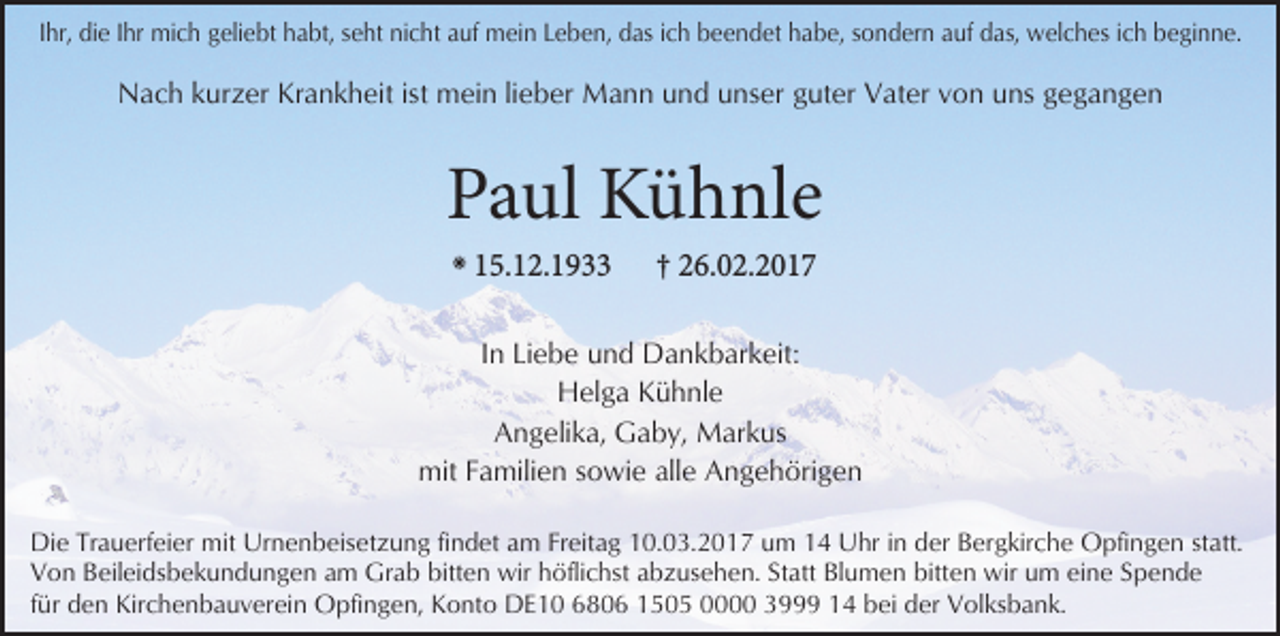 Ihr, die Ihr mich geliebt habt, seht nicht auf mein Leben, das ich beendet habe, sondern auf das, welches ich beginne.

Nach kurzer Krankheit ist mein lieber Mann und unser guter Vater von uns gegangen

Paul Kühnle

* 15.12.1933 † 26.02.2017

In Liebe und Dankbarkeit:
Helga Kühnle
Angelika, Gaby, Markus
mit Familien sowie alle Angehörigen

Die Trauerfeier mit Urnenbeisetzung findet am Freitag 10.03.2017 um 14 Uhr in der Bergkirche Opfingen statt. Von Beileidsbekundungen am Grab bitten wir höflichst abzusehen. Statt Blumen bitten wir um eine Spende für den Kirchenbauverein Opfingen, Konto DE10 6806 1505 0000 3999 14 bei der Volksbank.